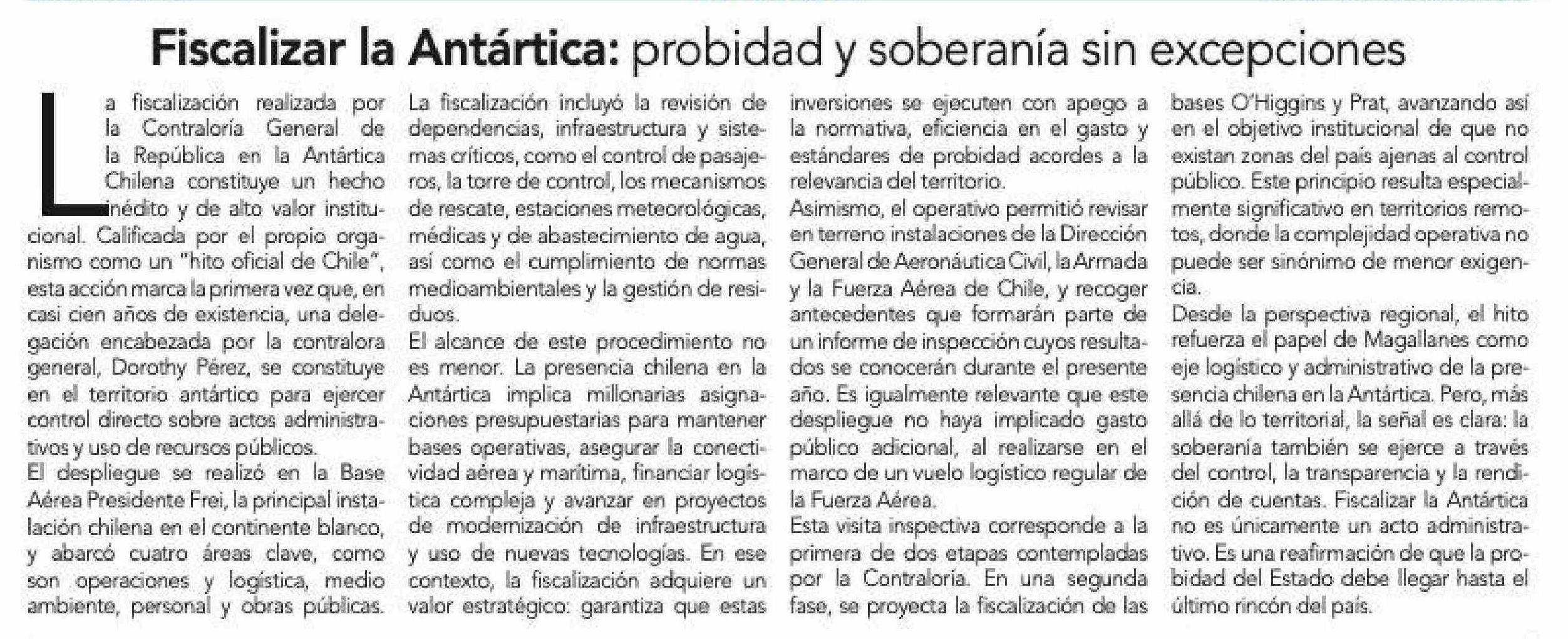 Fiscalizar la Antártica: probidad y soberanía sin excepciones

La fiscalización realizada por la Contraloría General de la República en la Antártica Chilena constituye un hecho inédito y de alto valor institucional. Calificada por el propio organismo como un "hito oficial de Chile", esta acción marca la primera vez que, en casi cien años de existencia, una delegación encabezada por la contralora general, Dorothy Pérez, se constituye en el territorio antártico para ejercer control directo sobre actos administrativos y uso de recursos públicos.

El despliegue se realizó en la Base Aérea Presidente Frei, la principal instalación chilena en el continente blanco, y abarcó cuatro áreas clave, como son operaciones y logística, medio ambiente, personal y obras públicas. La fiscalización incluyó la revisión de dependencias, infraestructura y sistemas críticos, como el control de pasajeros, la torre de control, los mecanismos de rescate, estaciones meteorológicas, médicas y de abastecimiento de agua, así como el cumplimiento de normas medioambientales y la gestión de residuos.

El alcance de este procedimiento no es menor. La presencia chilena en la Antártica implica millonarias asignaciones presupuestarias para mantener bases operativas, asegurar la conectividad aérea y marítima, financiar logística compleja y avanzar en proyectos de modernización de infraestructura y uso de nuevas tecnologías. En ese contexto, la fiscalización adquiere un valor estratégico: garantiza que estas inversiones se ejecuten con apego a la normativa, eficiencia en el gasto y estándares de probidad acordes a la relevancia del territorio.

Asimismo, el operativo permitió revisar en terreno instalaciones de la Dirección General de Aeronáutica Civil, la Armada y la Fuerza Aérea de Chile, y recoger antecedentes que formarán parte de un informe de inspección cuyos resultados se conocerán durante el presente año. Es igualmente relevante que este despliegue no haya implicado gasto público adicional, al realizarse en el marco de un vuelo logístico regular de la Fuerza Aérea.

Esta visita inspectiva corresponde a la primera de dos etapas contempladas por la Contraloría. En una segunda fase, se proyecta la fiscalización de las bases O'Higgins y Prat, avanzando así en el objetivo institucional de que no existan zonas del país ajenas al control público. Este principio resulta especialmente significativo en territorios remotos, donde la complejidad operativa no puede ser sinónimo de menor exigencia.

Desde la perspectiva regional, el hito refuerza el papel de Magallanes como eje logístico y administrativo de la presencia chilena en la Antártica. Pero, más allá de lo territorial, la señal es clara: la soberanía también se ejerce a través del control, la transparencia y la rendición de cuentas. Fiscalizar la Antártica no es únicamente un acto administrativo. Es una reafirmación de que la probidad del Estado debe llegar hasta el último rincón del país.